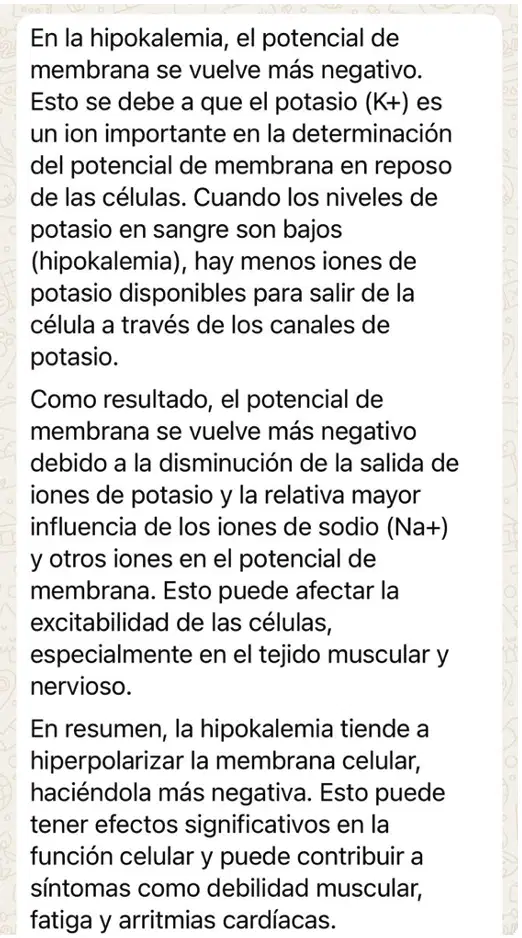 En la hipokalemia, el potencial de membrana se vuelve más negativo. Esto se debe a que el potasio (K+) es un ion importante en la determinación del potencial de membrana en reposo de las células. Cuando los niveles de potasio en sangre son bajos (hipokalemia), hay menos iones de potasio disponibles para salir de la célula a través de los canales de potasio.

Como resultado, el potencial de membrana se vuelve más negativo debido a la disminución de la salida de iones de potasio y la relativa mayor influencia de los iones de sodio (Na+) y otros iones en el potencial de membrana. Esto puede afectar la excitabilidad de las células, especialmente en el tejido muscular y nervioso.

En resumen, la hipokalemia tiende a hiperpolarizar la membrana celular, haciéndola más negativa. Esto puede tener efectos significativos en la función celular y puede contribuir a síntomas como debilidad muscular, fatiga y arritmias cardíacas.